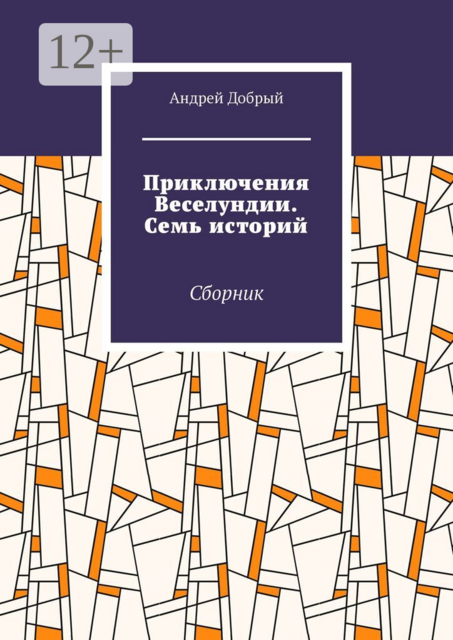 12+

Андрей Добрый

Приключения Веселундии. Семь историй

Сборник